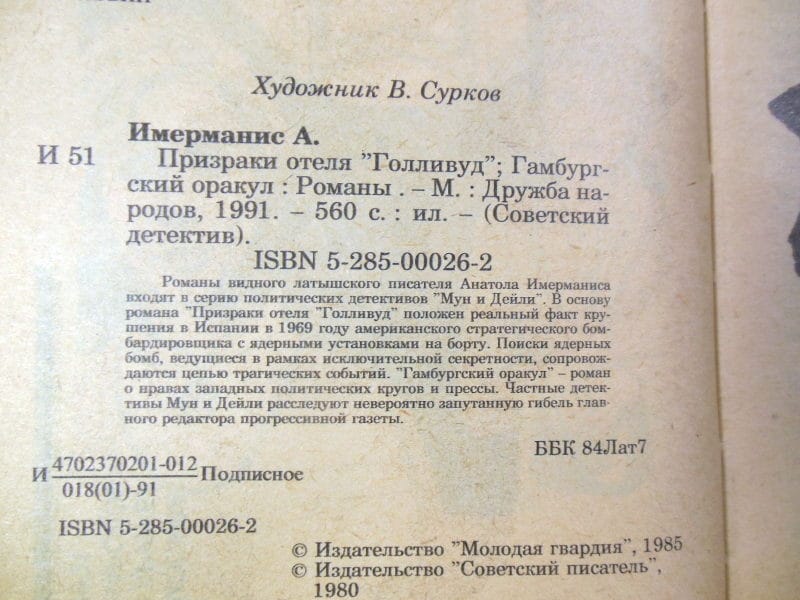 Художник В. Сурков

Имерманис А.

И 51 Призраки отеля "Голливуд"; Гамбургский оракул : Романы . – М. : Дружба народов, 1991. – 560 с. : ил. – (Советский детектив).

ISBN 5-285-00026-2

Романы видного латышского писателя Анатола Имерманиса входят в серию политических детективов "Мун и Дейли". В основу романа "Призраки отеля "Голливуд" положен реальный факт крушения в Испании в 1969 году американского стратегического бомбардировщика с ядерными установками на борту. Поиски ядерных бомб, ведущиеся в рамках исключительной секретности, сопровождаются цепью трагических событий. "Гамбургский оракул" – роман о нравах западных политических кругов и прессы. Частные детективы Мун и Дейли расследуют невероятно запутанную гибель главного редактора прогрессивной газеты.

ББК 84Лат7

И $\frac{4702370201-012}{018(01)-91}$ Подписное

ISBN 5-285-00026-2

© Издательство "Молодая гвардия", 1985
© Издательство "Советский писатель", 1980